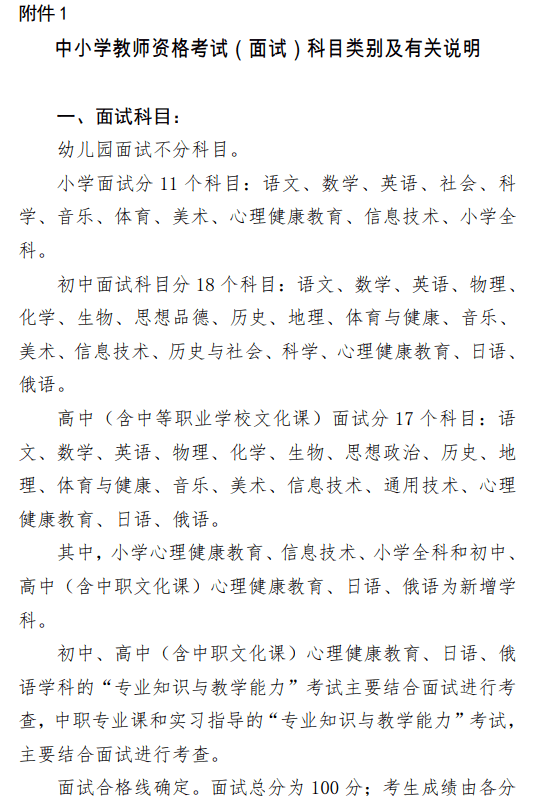 附件 1

中小学教师资格考试（面试）科目类别及有关说明

一、面试科目：

幼儿园面试不分科目。

小学面试分 11 个科目：语文、数学、英语、社会、科学、音乐、体育、美术、心理健康教育、信息技术、小学全科。

初中面试科目分 18 个科目：语文、数学、英语、物理、化学、生物、思想品德、历史、地理、体育与健康、音乐、美术、信息技术、历史与社会、科学、心理健康教育、日语、俄语。

高中（含中等职业学校文化课）面试分 17 个科目：语文、数学、英语、物理、化学、生物、思想政治、历史、地理、体育与健康、音乐、美术、信息技术、通用技术、心理健康教育、日语、俄语。

其中，小学心理健康教育、信息技术、小学全科和初中、高中（含中职文化课）心理健康教育、日语、俄语为新增学科。

初中、高中（含中职文化课）心理健康教育、日语、俄语学科的“专业知识与教学能力”考试主要结合面试进行考查，中职专业课和实习指导的“专业知识与教学能力”考试，主要结合面试进行考查。

面试合格线确定。面试总分为 100 分；考生成绩由各分